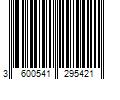 3 600541 295421